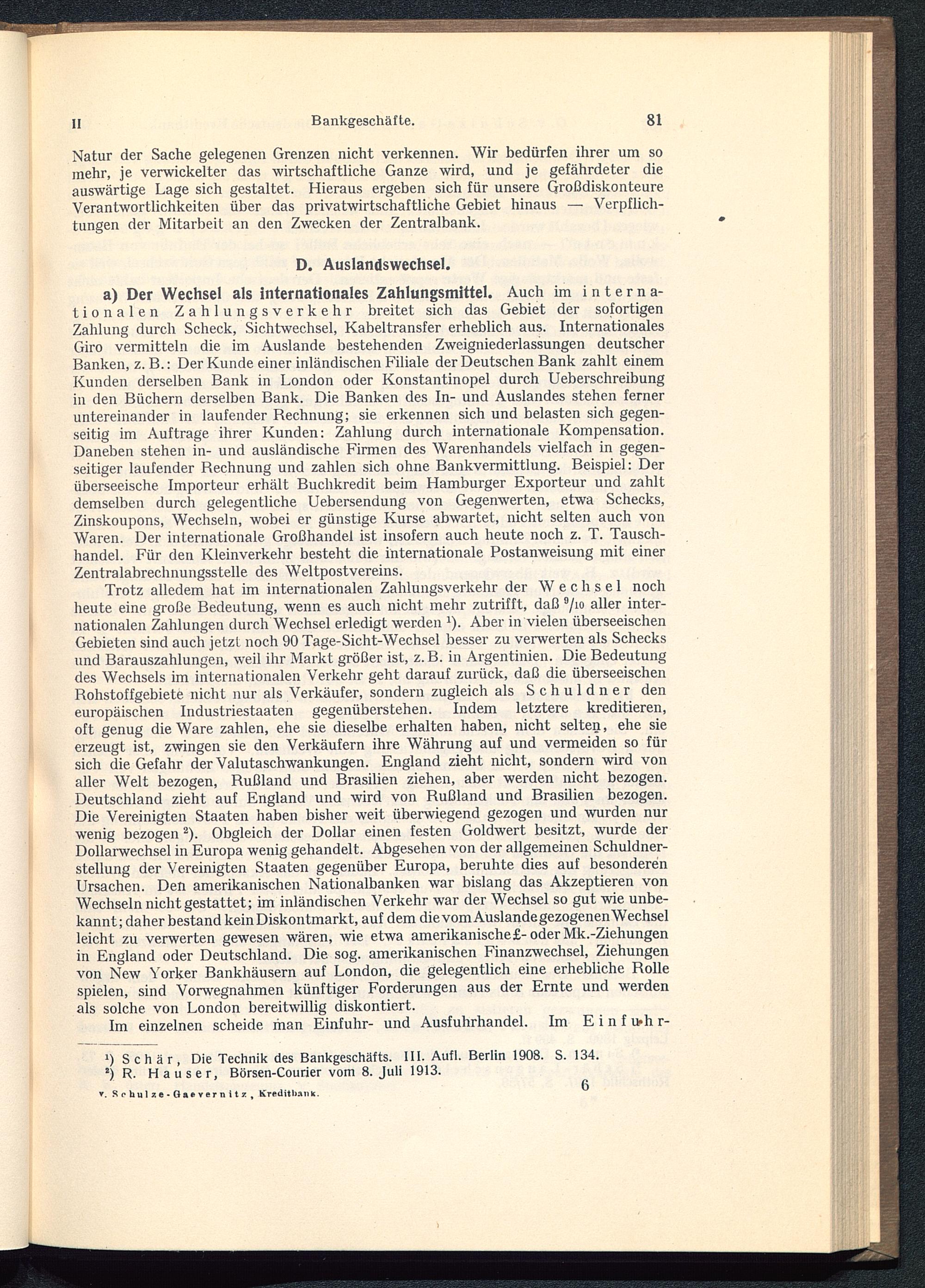 II Bankgeschäfte. 81

Natur der Sache gelegenen Grenzen nicht verkennen. Wir bedürfen ihrer um so mehr, je verwickelter das wirtschaftliche Ganze wird, und je gefährdeter die auswärtige Lage sich gestaltet. Hieraus ergeben sich für unsere Großdiskonteure Verantwortlichkeiten über das privatwirtschaftliche Gebiet hinaus — Verpflichtungen der Mitarbeit an den Zwecken der Zentralbank.

D. Auslandswechsel.

a) Der Wechsel als internationales Zahlungsmittel. Auch im internationalen Zahlungsverkehr breitet sich das Gebiet der sofortigen Zahlung durch Scheck, Sichtwechsel, Kabeltransfer erheblich aus. Internationales Giro vermitteln die im Auslande bestehenden Zweigniederlassungen deutscher Banken, z. B.: Der Kunde einer inländischen Filiale der Deutschen Bank zahlt einem Kunden derselben Bank in London oder Konstantinopel durch Ueberschreibung in den Büchern derselben Bank. Die Banken des In- und Auslandes stehen ferner untereinander in laufender Rechnung; sie erkennen sich und belasten sich gegenseitig im Auftrage ihrer Kunden: Zahlung durch internationale Kompensation. Daneben stehen in- und ausländische Firmen des Warenhandels vielfach in gegenseitiger laufender Rechnung und zahlen sich ohne Bankvermittlung. Beispiel: Der überseeische Importeur erhält Buchkredit beim Hamburger Exporteur und zahlt demselben durch gelegentliche Uebersendung von Gegenwerten, etwa Schecks, Zinskoupons, Wechseln, wobei er günstige Kurse abwartet, nicht selten auch von Waren. Der internationale Großhandel ist insofern auch heute noch z. T. Tauschhandel. Für den Kleinverkehr besteht die internationale Postanweisung mit einer Zentralabrechnungsstelle des Weltpostvereins.

Trotz alledem hat im internationalen Zahlungsverkehr der Wechsel noch heute eine große Bedeutung, wenn es auch nicht mehr zutrifft, daß $^9/_{10}$ aller internationalen Zahlungen durch Wechsel erledigt werden $^1$). Aber in vielen überseeischen Gebieten sind auch jetzt noch 90 Tage-Sicht-Wechsel besser zu verwerten als Schecks und Barauszahlungen, weil ihr Markt größer ist, z. B. in Argentinien. Die Bedeutung des Wechsels im internationalen Verkehr geht darauf zurück, daß die überseeischen Rohstoffgebiete nicht nur als Verkäufer, sondern zugleich als Schuldner den europäischen Industriestaaten gegenüberstehen. Indem letztere kreditieren, oft genug die Ware zahlen, ehe sie dieselbe erhalten haben, nicht selten, ehe sie erzeugt ist, zwingen sie den Verkäufern ihre Währung auf und vermeiden so für sich die Gefahr der Valutaschwankungen. England zieht nicht, sondern wird von aller Welt bezogen, Rußland und Brasilien ziehen, aber werden nicht bezogen. Deutschland zieht auf England und wird von Rußland und Brasilien bezogen. Die Vereinigten Staaten haben bisher weit überwiegend gezogen und wurden nur wenig bezogen $^2$). Obgleich der Dollar einen festen Goldwert besitzt, wurde der Dollarwechsel in Europa wenig gehandelt. Abgesehen von der allgemeinen Schuldnerstellung der Vereinigten Staaten gegenüber Europa, beruhte dies auf besonderen Ursachen. Den amerikanischen Nationalbanken war bislang das Akzeptieren von Wechseln nicht gestattet; im inländischen Verkehr war der Wechsel so gut wie unbekannt; daher bestand kein Diskontmarkt, auf dem die vom Auslande gezogenen Wechsel leicht zu verwerten gewesen wären, wie etwa amerikanische £- oder Mk.-Ziehungen in England oder Deutschland. Die sog. amerikanischen Finanzwechsel, Ziehungen von New Yorker Bankhäusern auf London, die gelegentlich eine erhebliche Rolle spielen, sind Vorwegnahmen künftiger Forderungen aus der Ernte und werden als solche von London bereitwillig diskontiert.

Im einzelnen scheide man Einfuhr- und Ausfuhrhandel. Im Einfuhr-

$^1$) Schär, Die Technik des Bankgeschäfts. III. Aufl. Berlin 1908. S. 134.
$^2$) R. Hauser, Börsen-Courier vom 8. Juli 1913.

v. Schulze-Gaevernitz, Kreditbank. 6